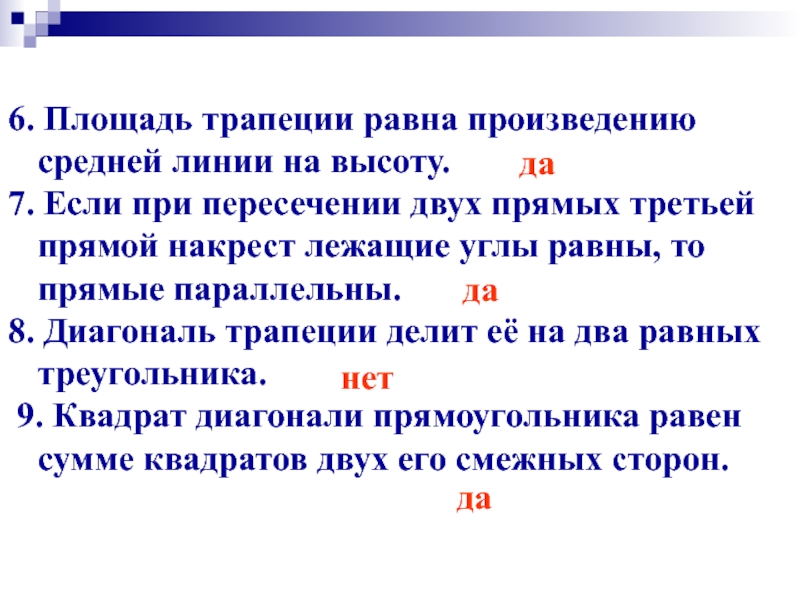 6. Площадь трапеции равна произведению средней линии на высоту. да

7. Если при пересечении двух прямых третьей прямой накрест лежащие углы равны, то прямые параллельны. да

8. Диагональ трапеции делит её на два равных треугольника. нет

9. Квадрат диагонали прямоугольника равен сумме квадратов двух его смежных сторон.

да